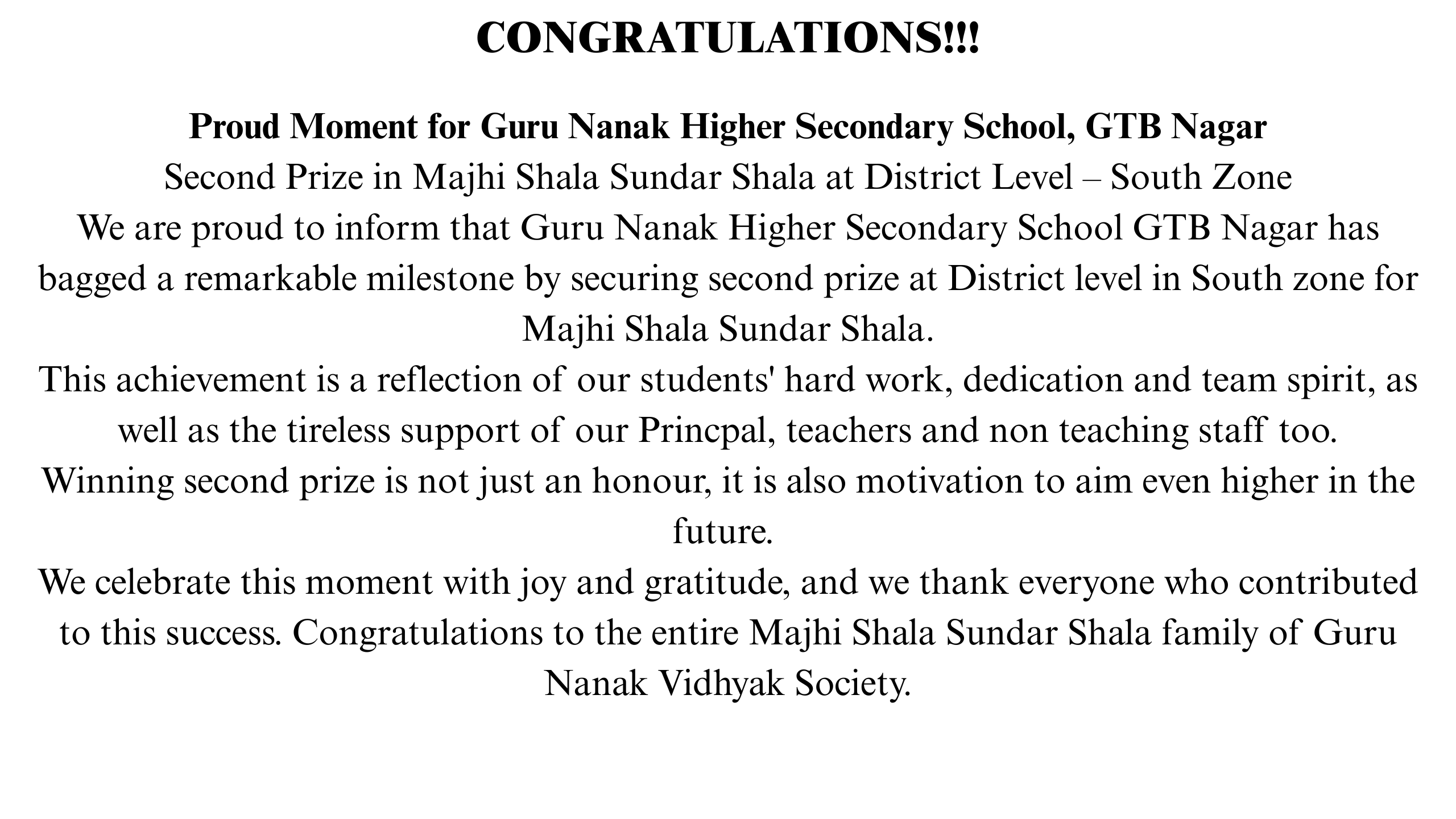 CONGRATULATIONS!!!

Proud Moment for Guru Nanak Higher Secondary School, GTB Nagar
Second Prize in Majhi Shala Sundar Shala at District Level – South Zone
We are proud to inform that Guru Nanak Higher Secondary School GTB Nagar has bagged a remarkable milestone by securing second prize at District level in South zone for Majhi Shala Sundar Shala.
This achievement is a reflection of our students' hard work, dedication and team spirit, as well as the tireless support of our Princpal, teachers and non teaching staff too.
Winning second prize is not just an honour, it is also motivation to aim even higher in the future.
We celebrate this moment with joy and gratitude, and we thank everyone who contributed to this success. Congratulations to the entire Majhi Shala Sundar Shala family of Guru Nanak Vidhyak Society.